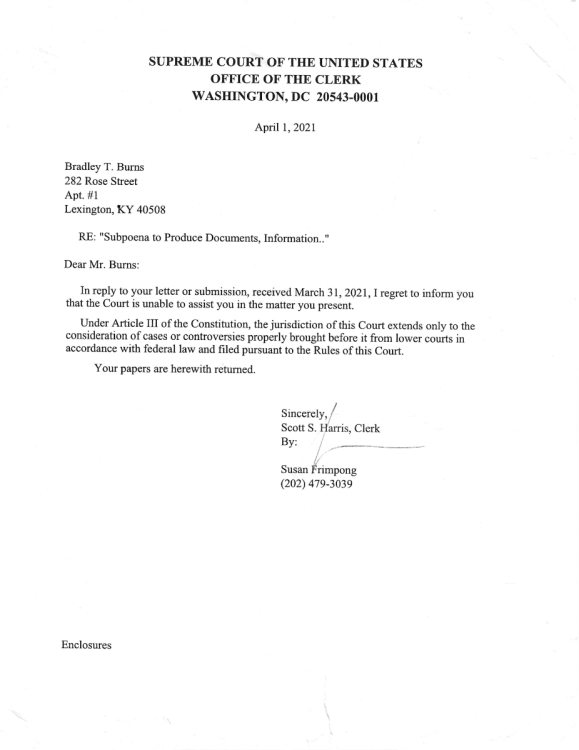 SUPREME COURT OF THE UNITED STATES
OFFICE OF THE CLERK
WASHINGTON, DC 20543-0001

April 1, 2021

Bradley T. Burns
282 Rose Street
Apt. #1
Lexington, KY 40508

RE: "Subpoena to Produce Documents, Information.."

Dear Mr. Burns:

In reply to your letter or submission, received March 31, 2021, I regret to inform you that the Court is unable to assist you in the matter you present.

Under Article III of the Constitution, the jurisdiction of this Court extends only to the consideration of cases or controversies properly brought before it from lower courts in accordance with federal law and filed pursuant to the Rules of this Court.

Your papers are herewith returned.

Sincerely,
Scott S. Harris, Clerk
By:

Susan Frimpong
(202) 479-3039

Enclosures